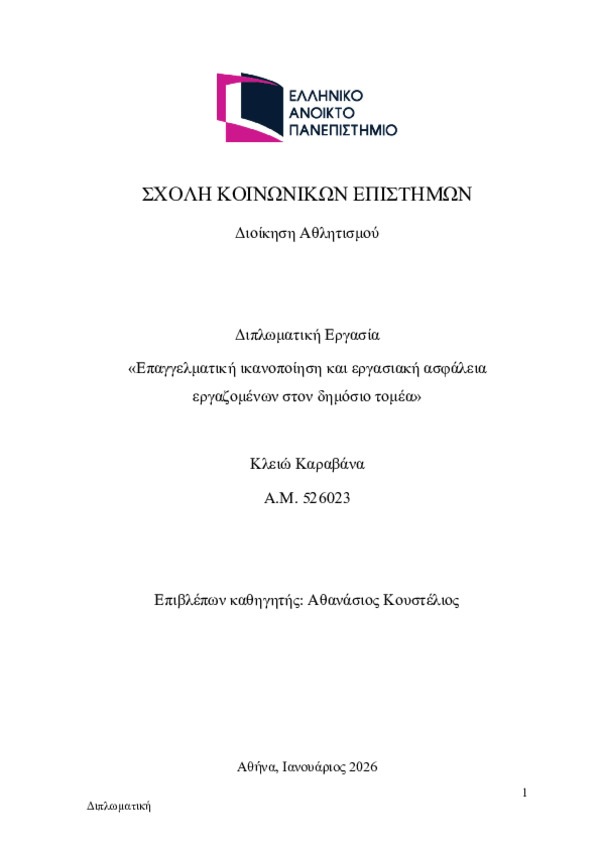 ΕΛΛΗΝΙΚΟ
ΑΝΟΙΚΤΟ
ΠΑΝΕΠΙΣΤΗΜΙΟ

ΣΧΟΛΗ ΚΟΙΝΩΝΙΚΩΝ ΕΠΙΣΤΗΜΩΝ

Διοίκηση Αθλητισμού

Διπλωματική Εργασία

«Επαγγελματική ικανοποίηση και εργασιακή ασφάλεια εργαζομένων στον δημόσιο τομέα»

Κλειώ Καραβάνα

Α.Μ. 526023

Επιβλέπων καθηγητής: Αθανάσιος Κουστέλιος

Αθήνα, Ιανουάριος 2026

1

Διπλωματική